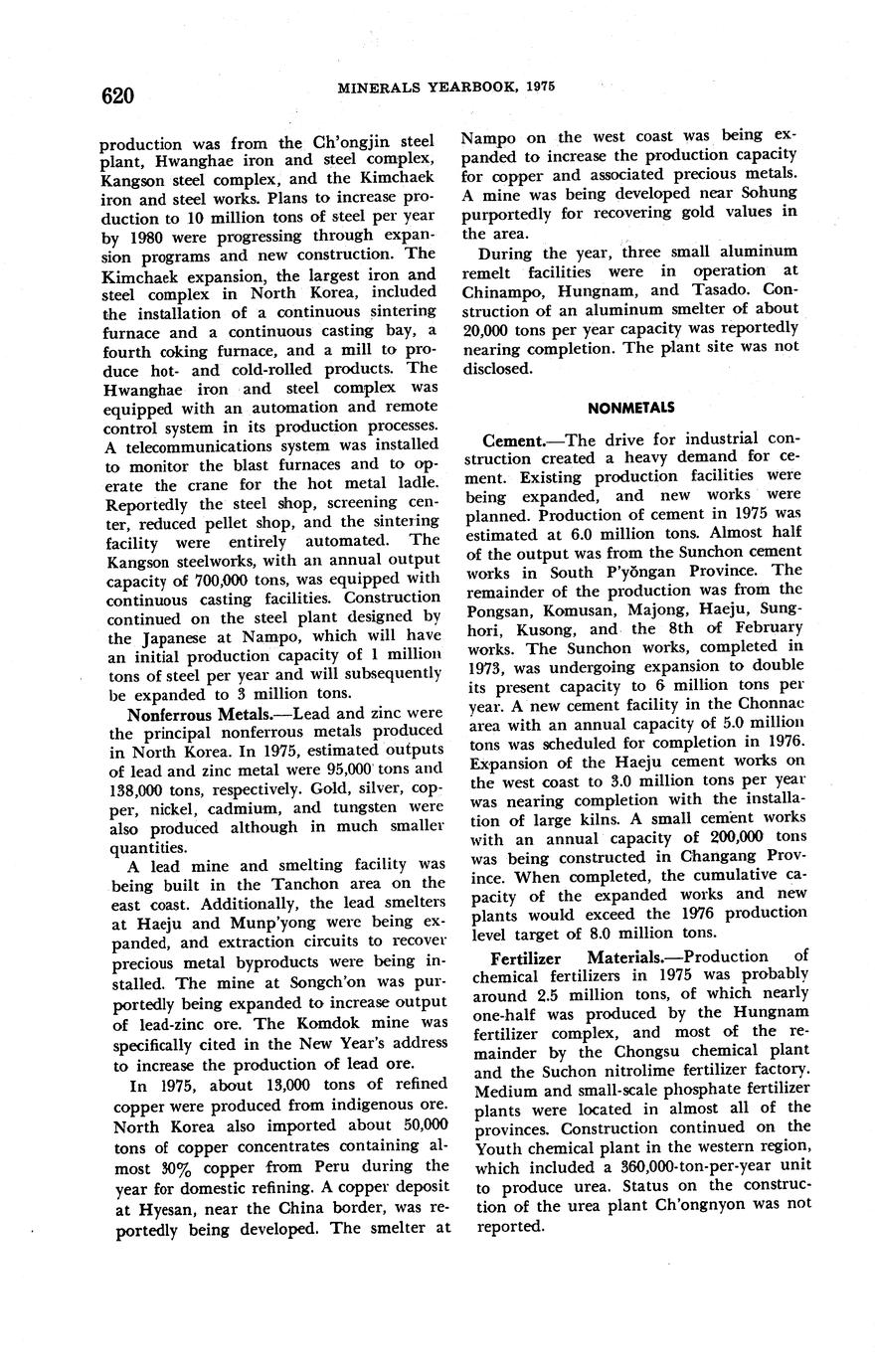 620 MINERALS YEARBOOK, 1975

production was from the Ch'ongjin steel plant, Hwanghae iron and steel complex, Kangson steel complex, and the Kimchaek iron and steel works. Plans to increase production to 10 million tons of steel per year by 1980 were progressing through expansion programs and new construction. The Kimchaek expansion, the largest iron and steel complex in North Korea, included the installation of a continuous sintering furnace and a continuous casting bay, a fourth coking furnace, and a mill to produce hot- and cold-rolled products. The Hwanghae iron and steel complex was equipped with an automation and remote control system in its production processes. A telecommunications system was installed to monitor the blast furnaces and to operate the crane for the hot metal ladle. Reportedly the steel shop, screening center, reduced pellet shop, and the sintering facility were entirely automated. The Kangson steelworks, with an annual output capacity of 700,000 tons, was equipped with continuous casting facilities. Construction continued on the steel plant designed by the Japanese at Nampo, which will have an initial production capacity of 1 million tons of steel per year and will subsequently be expanded to 3 million tons.

Nonferrous Metals.—Lead and zinc were the principal nonferrous metals produced in North Korea. In 1975, estimated outputs of lead and zinc metal were 95,000 tons and 138,000 tons, respectively. Gold, silver, copper, nickel, cadmium, and tungsten were also produced although in much smaller quantities.

A lead mine and smelting facility was being built in the Tanchon area on the east coast. Additionally, the lead smelters at Haeju and Munp'yong were being expanded, and extraction circuits to recover precious metal byproducts were being installed. The mine at Songch'on was purportedly being expanded to increase output of lead-zinc ore. The Komdok mine was specifically cited in the New Year's address to increase the production of lead ore.

In 1975, about 13,000 tons of refined copper were produced from indigenous ore. North Korea also imported about 50,000 tons of copper concentrates containing almost 30% copper from Peru during the year for domestic refining. A copper deposit at Hyesan, near the China border, was reportedly being developed. The smelter at Nampo on the west coast was being expanded to increase the production capacity for copper and associated precious metals. A mine was being developed near Sohung purportedly for recovering gold values in the area.

During the year, three small aluminum remelt facilities were in operation at Chinampo, Hungnam, and Tasado. Construction of an aluminum smelter of about 20,000 tons per year capacity was reportedly nearing completion. The plant site was not disclosed.

NONMETALS

Cement.—The drive for industrial construction created a heavy demand for cement. Existing production facilities were being expanded, and new works were planned. Production of cement in 1975 was estimated at 6.0 million tons. Almost half of the output was from the Sunchon cement works in South P'yŏngan Province. The remainder of the production was from the Pongsan, Komusan, Majong, Haeju, Sunghori, Kusong, and the 8th of February works. The Sunchon works, completed in 1973, was undergoing expansion to double its present capacity to 6 million tons per year. A new cement facility in the Chonnae area with an annual capacity of 5.0 million tons was scheduled for completion in 1976. Expansion of the Haeju cement works on the west coast to 3.0 million tons per year was nearing completion with the installation of large kilns. A small cement works with an annual capacity of 200,000 tons was being constructed in Changang Province. When completed, the cumulative capacity of the expanded works and new plants would exceed the 1976 production level target of 8.0 million tons.

Fertilizer Materials.—Production of chemical fertilizers in 1975 was probably around 2.5 million tons, of which nearly one-half was produced by the Hungnam fertilizer complex, and most of the remainder by the Chongsu chemical plant and the Suchon nitrolime fertilizer factory. Medium and small-scale phosphate fertilizer plants were located in almost all of the provinces. Construction continued on the Youth chemical plant in the western region, which included a 360,000-ton-per-year unit to produce urea. Status on the construction of the urea plant Ch'ongnyon was not reported.